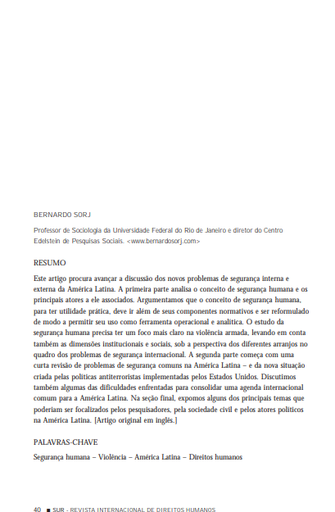 BERNARDO SORJ

Professor de Sociologia da Universidade Federal do Rio de Janeiro e diretor do Centro Edelstein de Pesquisas Sociais. <www.bernardosorj.com>

RESUMO

Este artigo procura avançar a discussão dos novos problemas de segurança interna e externa da América Latina. A primeira parte analisa o conceito de segurança humana e os principais atores a ele associados. Argumentamos que o conceito de segurança humana, para ter utilidade prática, deve ir além de seus componentes normativos e ser reformulado de modo a permitir seu uso como ferramenta operacional e analítica. O estudo da segurança humana precisa ter um foco mais claro na violência armada, levando em conta também as dimensões institucionais e sociais, sob a perspectiva dos diferentes arranjos no quadro dos problemas de segurança internacional. A segunda parte começa com uma curta revisão de problemas de segurança comuns na América Latina – e da nova situação criada pelas políticas antiterroristas implementadas pelos Estados Unidos. Discutimos também algumas das dificuldades enfrentadas para consolidar uma agenda internacional comum para a América Latina. Na seção final, expomos alguns dos principais temas que poderiam ser focalizados pelos pesquisadores, pela sociedade civil e pelos atores políticos na América Latina. [Artigo original em inglês.]

PALAVRAS-CHAVE

Segurança humana – Violência – América Latina – Direitos humanos

40 ■ SUR - REVISTA INTERNACIONAL DE DIREITOS HUMANOS